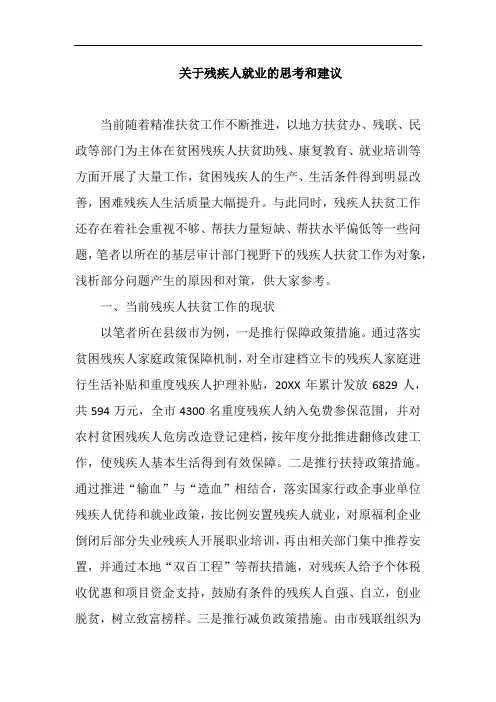 关于残疾人就业的思考和建议

当前随着精准扶贫工作不断推进，以地方扶贫办、残联、民政等部门为主体在贫困残疾人扶贫助残、康复教育、就业培训等方面开展了大量工作，贫困残疾人的生产、生活条件得到明显改善，困难残疾人生活质量大幅提升。与此同时，残疾人扶贫工作还存在着社会重视不够、帮扶力量短缺、帮扶水平偏低等一些问题，笔者以所在的基层审计部门视野下的残疾人扶贫工作为对象，浅析部分问题产生的原因和对策，供大家参考。

一、当前残疾人扶贫工作的现状

以笔者所在县级市为例，一是推行保障政策措施。通过落实贫困残疾人家庭政策保障机制，对全市建档立卡的残疾人家庭进行生活补贴和重度残疾人护理补贴，20XX 年累计发放 6829 人，共 594 万元，全市 4300 名重度残疾人纳入免费参保范围，并对农村贫困残疾人危房改造登记建档，按年度分批推进翻修改建工作，使残疾人基本生活得到有效保障。二是推行扶持政策措施。通过推进“输血”与“造血”相结合，落实国家行政企事业单位残疾人优待和就业政策，按比例安置残疾人就业，对原福利企业倒闭后部分失业残疾人开展职业培训，再由相关部门集中推荐安置，并通过本地“双百工程”等帮扶措施，对残疾人给予个体税收优惠和项目资金支持，鼓励有条件的残疾人自强、自立，创业脱贫，树立致富榜样。三是推行减负政策措施。由市残联组织为